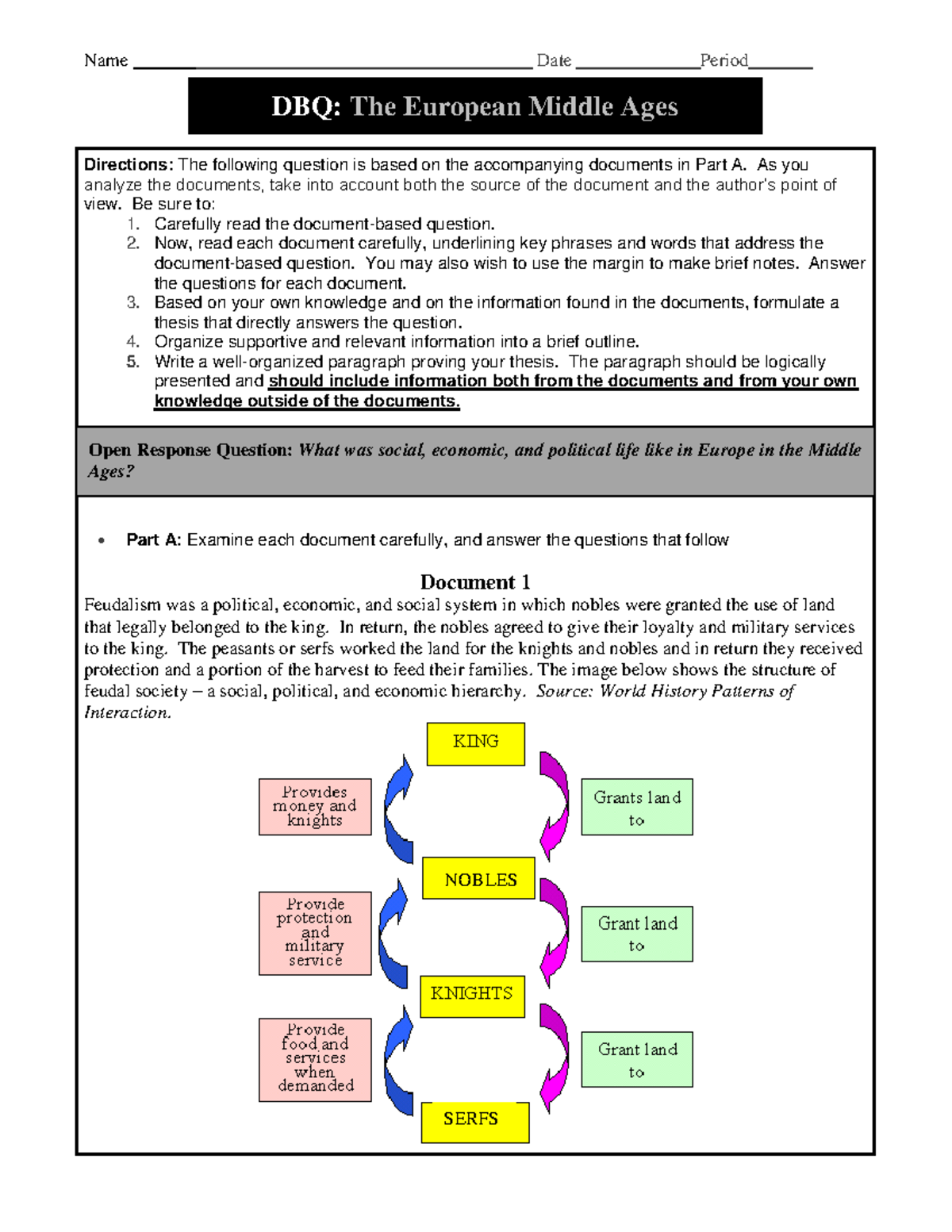 Name ____ Date ____ Period ____

DBQ: The European Middle Ages

Directions: The following question is based on the accompanying documents in Part A. As you analyze the documents, take into account both the source of the document and the author's point of view. Be sure to:
1. Carefully read the document-based question.
2. Now, read each document carefully, underlining key phrases and words that address the document-based question. You may also wish to use the margin to make brief notes. Answer the questions for each document.
3. Based on your own knowledge and on the information found in the documents, formulate a thesis that directly answers the question.
4. Organize supportive and relevant information into a brief outline.
5. Write a well-organized paragraph proving your thesis. The paragraph should be logically presented and should include information both from the documents and from your own knowledge outside of the documents.

Open Response Question: What was social, economic, and political life like in Europe in the Middle Ages?

• Part A: Examine each document carefully, and answer the questions that follow

Document 1
Feudalism was a political, economic, and social system in which nobles were granted the use of land that legally belonged to the king. In return, the nobles agreed to give their loyalty and military services to the king. The peasants or serfs worked the land for the knights and nobles and in return they received protection and a portion of the harvest to feed their families. The image below shows the structure of feudal society – a social, political, and economic hierarchy. Source: World History Patterns of Interaction.

KING

Provides money and knights

Grants land to

NOBLES

Provide protection and military service

Grant land to

KNIGHTS

Provide food and services when demanded

Grant land to

SERFS